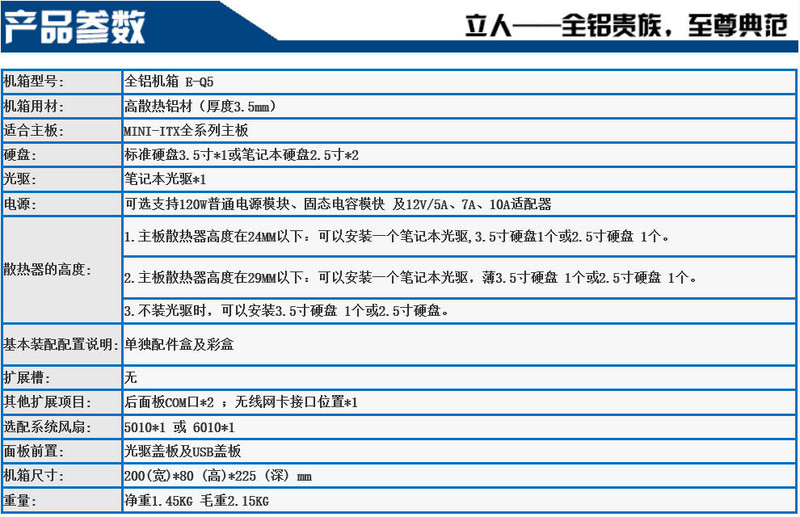 产品参数

立人——全铝贵族，至尊典范

| 机箱型号: | 全铝机箱 E-Q5 |
|---|---|
| 机箱用材: | 高散热铝材（厚度3.5mm） |
| 适合主板: | MINI-ITX全系列主板 |
| 硬盘: | 标准硬盘3.5寸*1或笔记本硬盘2.5寸*2 |
| 光驱: | 笔记本光驱*1 |
| 电源: | 可选支持120W普通电源模块、固态电容模快 及12V/5A、7A、10A适配器 |
| 散热器的高度: | 1.主板散热器高度在24MM以下：可以安装一个笔记本光驱,3.5寸硬盘1个或2.5寸硬盘 1个。 |
| | 2.主板散热器高度在29MM以下：可以安装一个笔记本光驱，薄3.5寸硬盘 1个或2.5寸硬盘 1个。 |
| | 3.不装光驱时，可以安装3.5寸硬盘 1个或2.5寸硬盘。 |
| 基本装配配置说明: | 单独配件盒及彩盒 |
| 扩展槽: | 无 |
| 其他扩展项目: | 后面板COM口*2 ；无线网卡接口位置*1 |
| 选配系统风扇: | 5010*1 或 6010*1 |
| 面板前置: | 光驱盖板及USB盖板 |
| 机箱尺寸: | 200(宽)*80 (高)*225 (深) mm |
| 重量: | 净重1.45KG 毛重2.15KG |